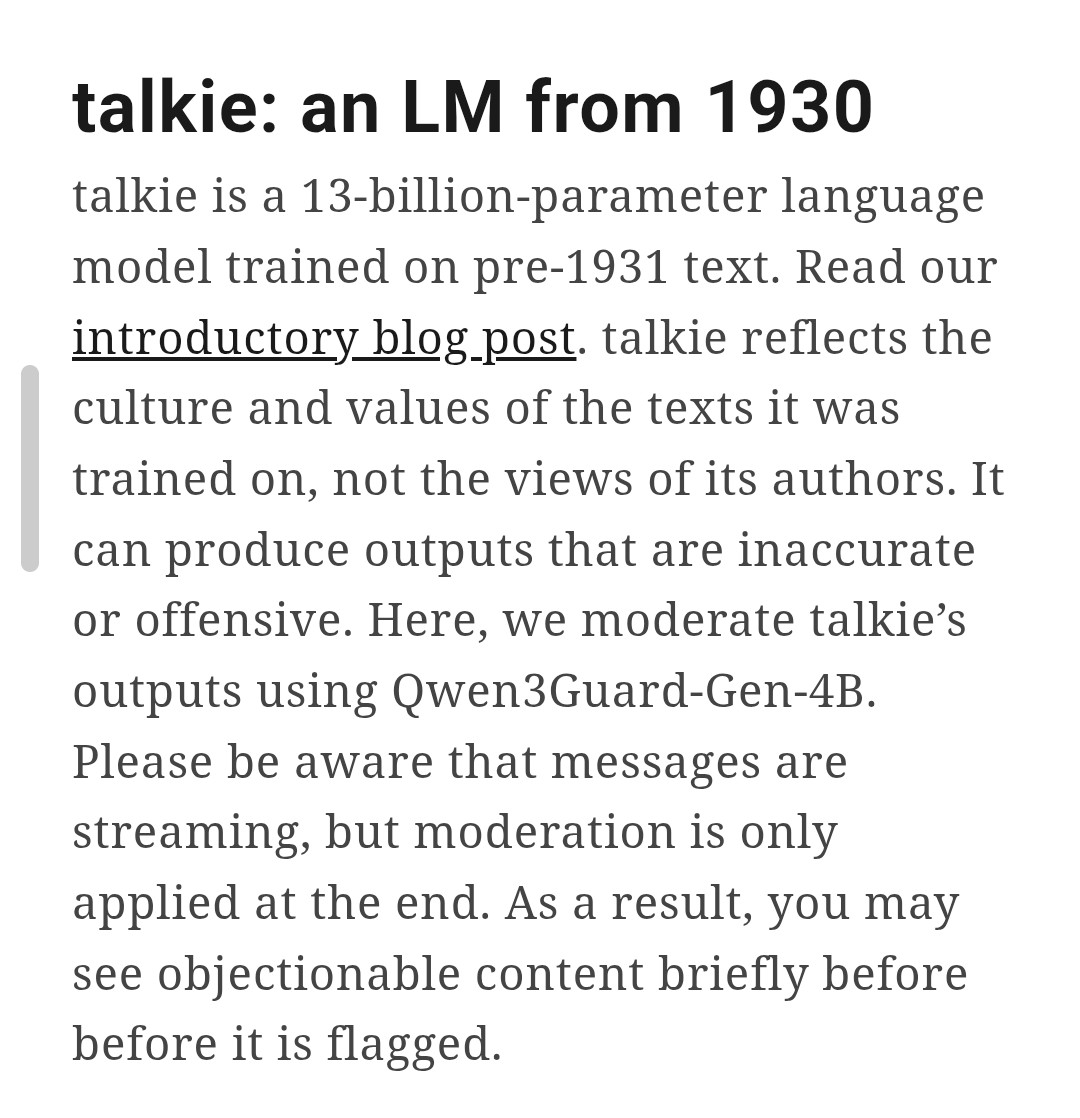 talkie: an LM from 1930

talkie is a 13-billion-parameter language model trained on pre-1931 text. Read our introductory blog post. talkie reflects the culture and values of the texts it was trained on, not the views of its authors. It can produce outputs that are inaccurate or offensive. Here, we moderate talkie's outputs using Qwen3Guard-Gen-4B. Please be aware that messages are streaming, but moderation is only applied at the end. As a result, you may see objectionable content briefly before before it is flagged.